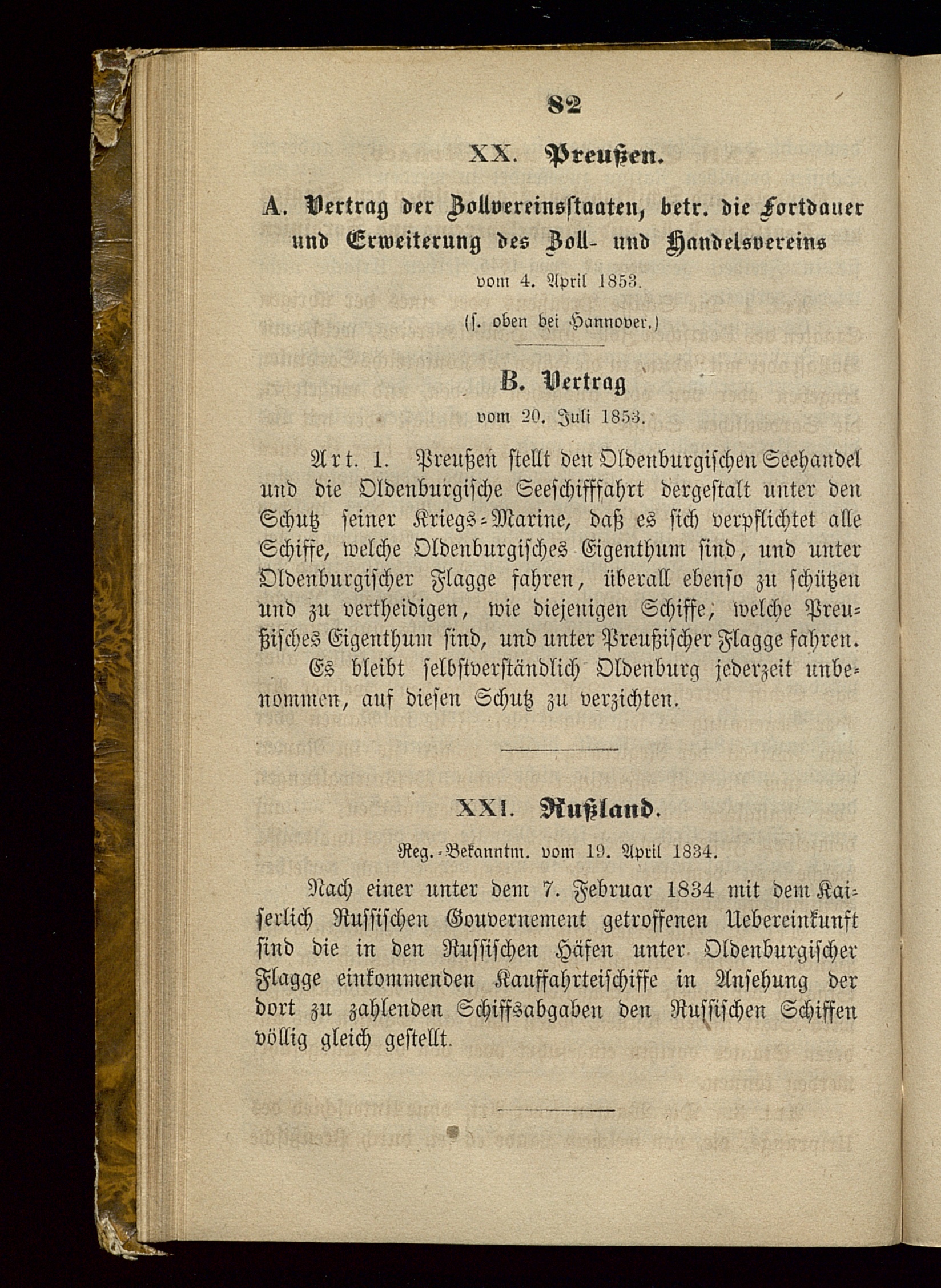 82

XX. Preußen.

A. Vertrag der Zollvereinsstaaten, betr. die Fortdauer und Erweiterung des Zoll- und Handelsvereins

vom 4. April 1853.

(s. oben bei Hannover.)

B. Vertrag

vom 20. Juli 1853.

Art. 1. Preußen stellt den Oldenburgischen Seehandel und die Oldenburgische Seeschifffahrt dergestalt unter den Schutz seiner Kriegs-Marine, daß es sich verpflichtet alle Schiffe, welche Oldenburgisches Eigenthum sind, und unter Oldenburgischer Flagge fahren, überall ebenso zu schützen und zu vertheidigen, wie diejenigen Schiffe, welche Preußisches Eigenthum sind, und unter Preußischer Flagge fahren. Es bleibt selbstverständlich Oldenburg jederzeit unbenommen, auf diesen Schutz zu verzichten.

XXI. Rußland.

Reg.-Bekanntm. vom 19. April 1834.

Nach einer unter dem 7. Februar 1834 mit dem Kaiserlich Russischen Gouvernement getroffenen Uebereinkunft sind die in den Russischen Häfen unter Oldenburgischer Flagge einkommenden Kauffahrteischiffe in Ansehung der dort zu zahlenden Schiffsabgaben den Russischen Schiffen völlig gleich gestellt.